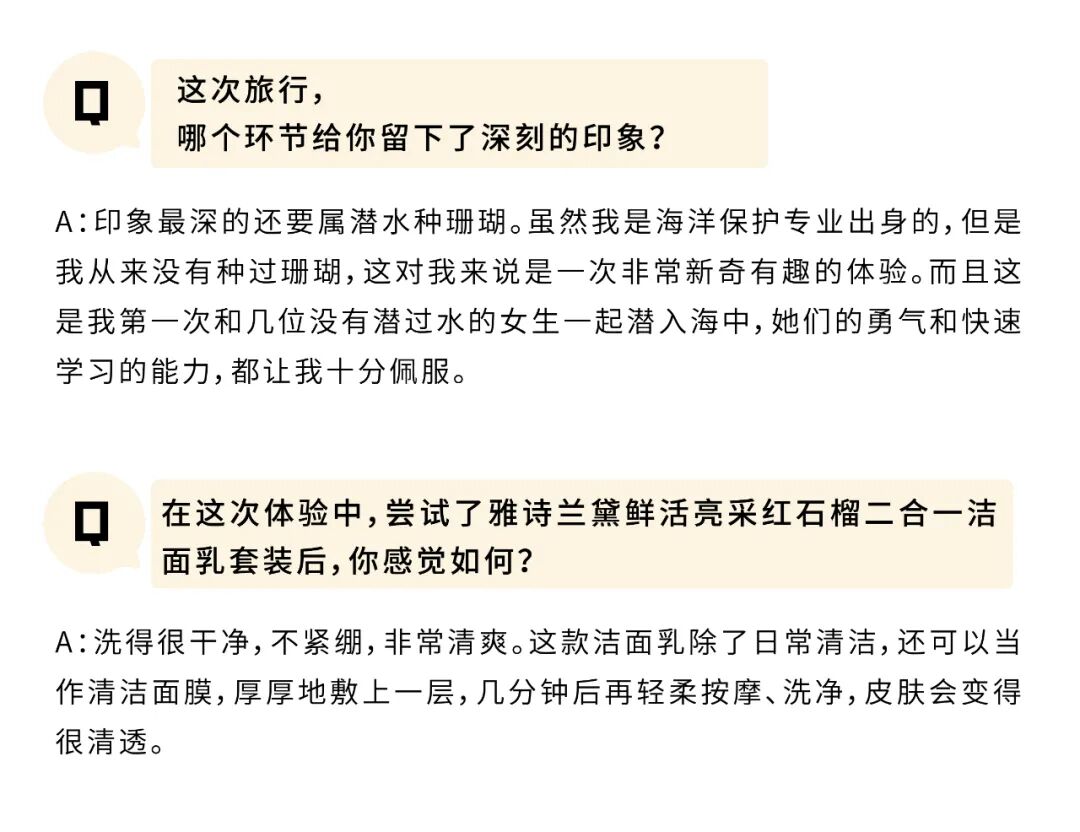 Q

这次旅行，
哪个环节给你留下了深刻的印象？

A：印象最深的还要属潜水种珊瑚。虽然我是海洋保护专业出身的，但是我从来没有种过珊瑚，这对我来说是一次非常新奇有趣的体验。而且这是我第一次和几位没有潜过水的女生一起潜入海中，她们的勇气和快速学习的能力，都让我十分佩服。

Q

在这次体验中，尝试了雅诗兰黛鲜活亮采红石榴二合一洁面乳套装后，你感觉如何？

A：洗得很干净，不紧绷，非常清爽。这款洁面乳除了日常清洁，还可以当作清洁面膜，厚厚地敷上一层，几分钟后再轻柔按摩、洗净，皮肤会变得很清透。